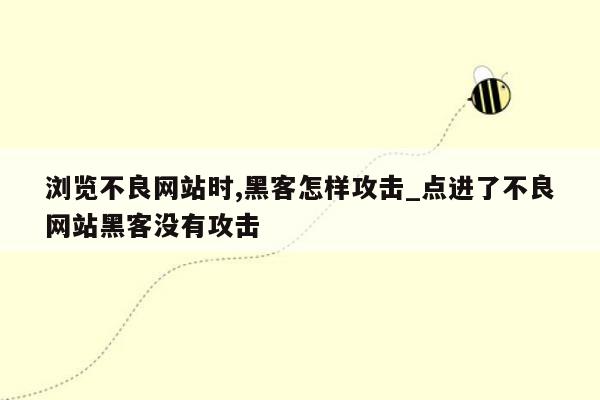 浏览不良网站时,黑客怎样攻击_点进了不良网站黑客没有攻击